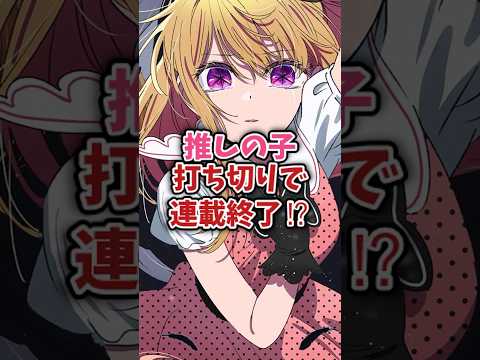 推しの子
打ち切りで
連載終了⁉